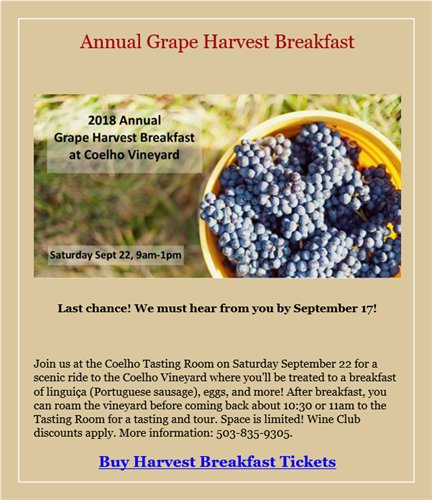 Annual Grape Harvest Breakfast

2018 Annual
Grape Harvest Breakfast
at Coelho Vineyard

Saturday Sept 22, 9am-1pm

Last chance! We must hear from you by September 17!

Join us at the Coelho Tasting Room on Saturday September 22 for a scenic ride to the Coelho Vineyard where you'll be treated to a breakfast of linguiça (Portuguese sausage), eggs, and more! After breakfast, you can roam the vineyard before coming back about 10:30 or 11am to the Tasting Room for a tasting and tour. Space is limited! Wine Club discounts apply. More information: 503-835-9305.

Buy Harvest Breakfast Tickets